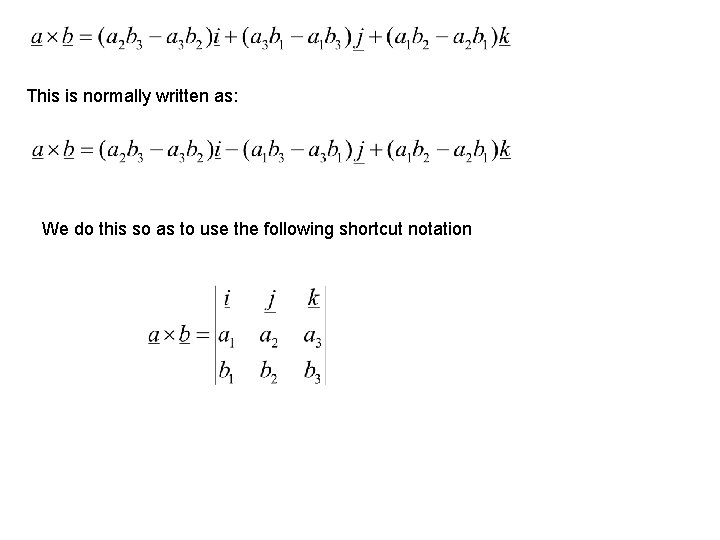 $\underline{a} \times \underline{b} = (a_2b_3 - a_3b_2)\underline{i} + (a_3b_1 - a_1b_3)\underline{j} + (a_1b_2 - a_2b_1)\underline{k}$

This is normally written as:

$\underline{a} \times \underline{b} = (a_2b_3 - a_3b_2)\underline{i} - (a_1b_3 - a_3b_1)\underline{j} + (a_1b_2 - a_2b_1)\underline{k}$

We do this so as to use the following shortcut notation

$\underline{a} \times \underline{b} = \begin{vmatrix} \underline{i} & \underline{j} & \underline{k} \\ a_1 & a_2 & a_3 \\ b_1 & b_2 & b_3 \end{vmatrix}$